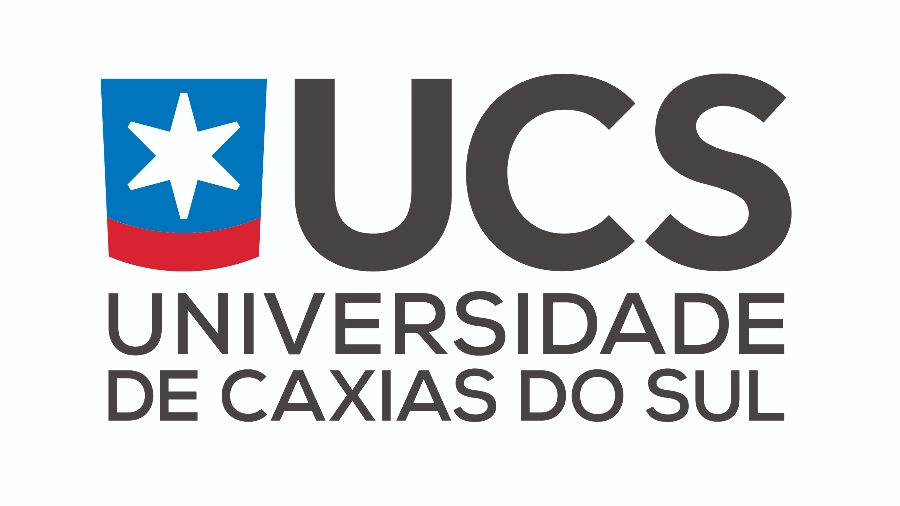 UCS
UNIVERSIDADE
DE CAXIAS DO SUL